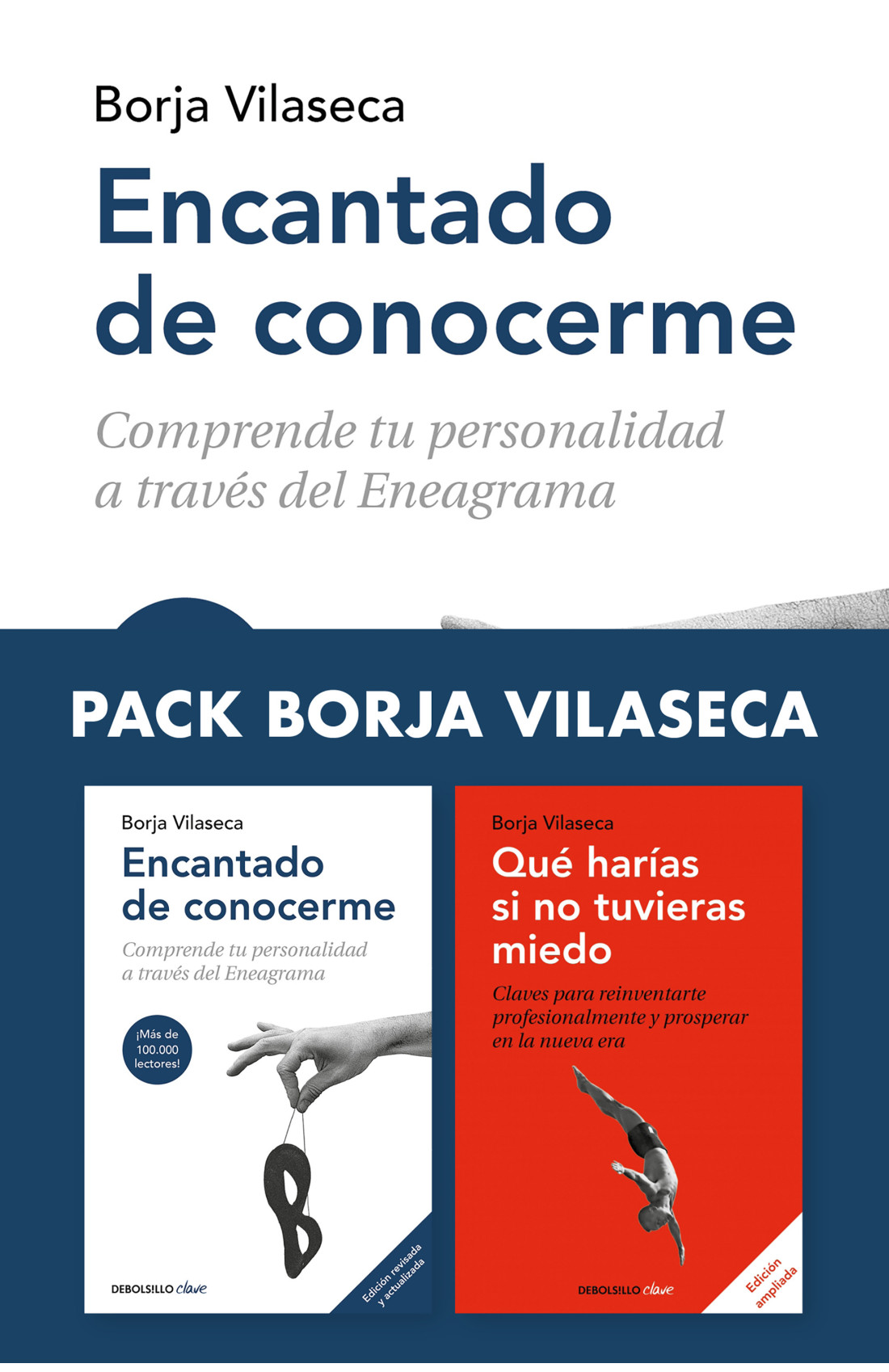 Borja Vilaseca

Encantado de conocerme

Comprende tu personalidad a través del Eneagrama

PACK BORJA VILASECA

Borja Vilaseca

Encantado de conocerme

Comprende tu personalidad a través del Eneagrama

¡Más de 100.000 lectores!

DEBOLS!LLO clave

Edición revisada y actualizada

Borja Vilaseca

Qué harías si no tuvieras miedo

Claves para reinventarte profesionalmente y prosperar en la nueva era

DEBOLS!LLO clave

Edición ampliada